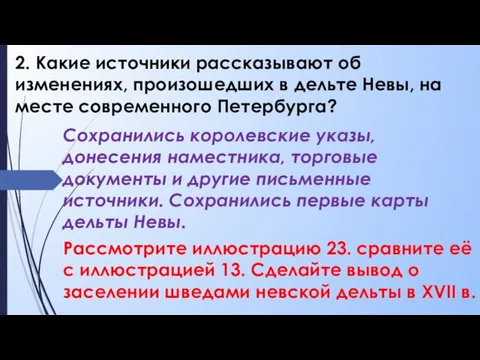 2. Какие источники рассказывают об изменениях, произошедших в дельте Невы, на месте современного Петербурга?

Сохранились королевские указы, донесения наместника, торговые документы и другие письменные источники. Сохранились первые карты дельты Невы.

Рассмотрите иллюстрацию 23. сравните её с иллюстрацией 13. Сделайте вывод о заселении шведами невской дельты в XVII в.